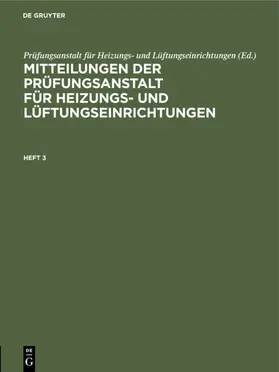 DE GRUYTER

Prüfungsanstalt für Heizungs- und Lüftungseinrichtungen (Ed.)

MITTEILUNGEN DER PRÜFUNGSANSTALT FÜR HEIZUNGS- UND LÜFTUNGSEINRICHTUNGEN

HEFT 3

DE
G